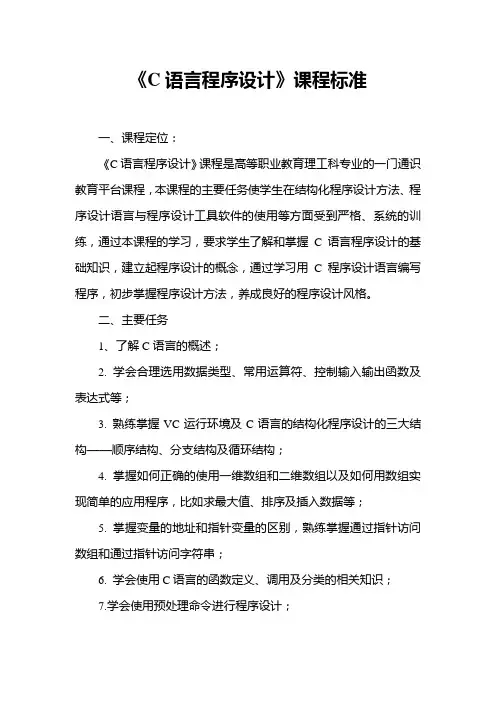 《C 语言程序设计》课程标准

一、课程定位：

《C 语言程序设计》课程是高等职业教育理工科专业的一门通识教育平台课程，本课程的主要任务使学生在结构化程序设计方法、程序设计语言与程序设计工具软件的使用等方面受到严格、系统的训练，通过本课程的学习，要求学生了解和掌握 C 语言程序设计的基础知识，建立起程序设计的概念，通过学习用 C 程序设计语言编写程序，初步掌握程序设计方法，养成良好的程序设计风格。

二、主要任务

1、了解 C 语言的概述；

2. 学会合理选用数据类型、常用运算符、控制输入输出函数及表达式等；

3. 熟练掌握 VC 运行环境及 C 语言的结构化程序设计的三大结构——顺序结构、分支结构及循环结构；

4. 掌握如何正确的使用一维数组和二维数组以及如何用数组实现简单的应用程序，比如求最大值、排序及插入数据等；

5. 掌握变量的地址和指针变量的区别，熟练掌握通过指针访问数组和通过指针访问字符串；

6. 学会使用 C 语言的函数定义、调用及分类的相关知识；

7.学会使用预处理命令进行程序设计；